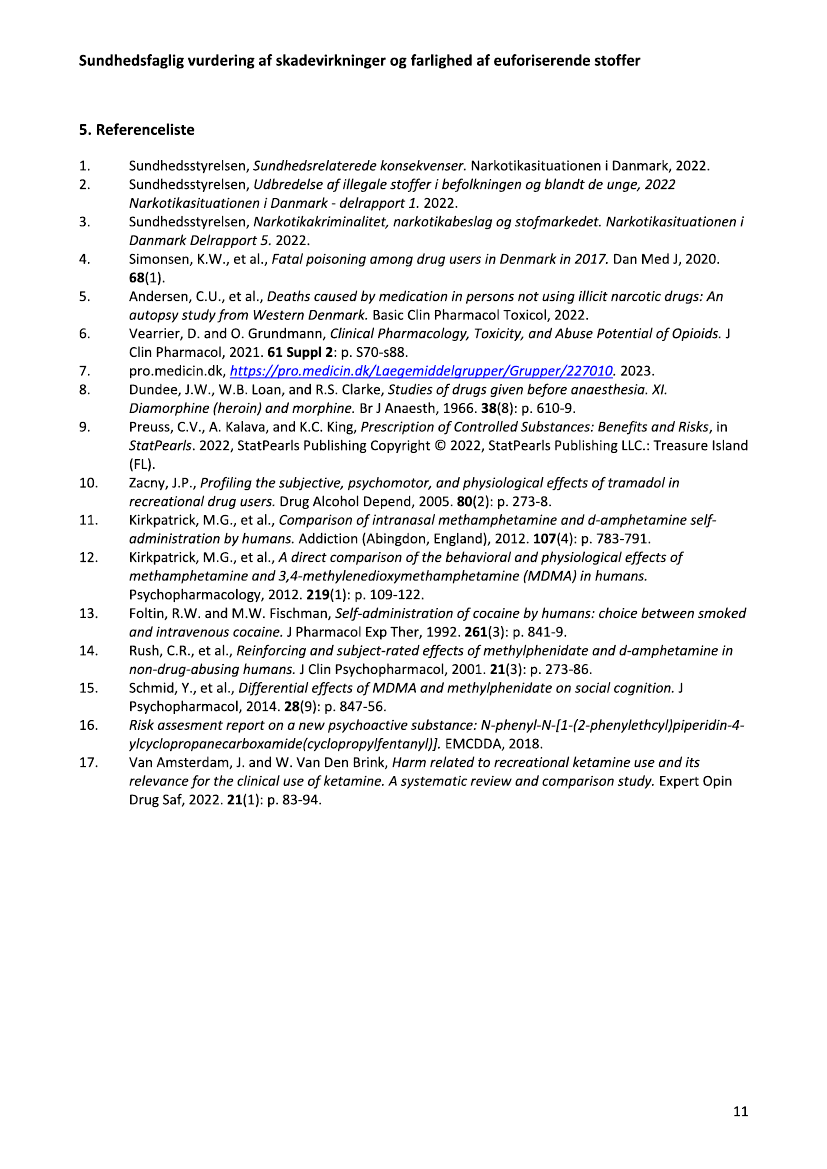 Sundhedsfaglig vurdering af skadevirkninger og farlighed af euforiserende stoffer

5. Referenceliste

1. Sundhedsstyrelsen, Sundhedsrelaterede konsekvenser. Narkotikasituationen i Danmark, 2022.
2. Sundhedsstyrelsen, Udbredelse af illegale stoffer i befolkningen og blandt de unge, 2022 Narkotikasituationen i Danmark - delrapport 1. 2022.
3. Sundhedsstyrelsen, Narkotikakriminalitet, narkotikabeslag og stofmarkedet. Narkotikasituationen i Danmark Delrapport 5. 2022.
4. Simonsen, K.W., et al., Fatal poisoning among drug users in Denmark in 2017. Dan Med J, 2020. 68(1).
5. Andersen, C.U., et al., Deaths caused by medication in persons not using illicit narcotic drugs: An autopsy study from Western Denmark. Basic Clin Pharmacol Toxicol, 2022.
6. Vearrier, D. and O. Grundmann, Clinical Pharmacology, Toxicity, and Abuse Potential of Opioids. J Clin Pharmacol, 2021. 61 Suppl 2: p. S70-s88.
7. pro.medicin.dk, https://pro.medicin.dk/Laegemiddelgrupper/Grupper/227010. 2023.
8. Dundee, J.W., W.B. Loan, and R.S. Clarke, Studies of drugs given before anaesthesia. XI. Diamorphine (heroin) and morphine. Br J Anaesth, 1966. 38(8): p. 610-9.
9. Preuss, C.V., A. Kalava, and K.C. King, Prescription of Controlled Substances: Benefits and Risks, in StatPearls. 2022, StatPearls Publishing Copyright © 2022, StatPearls Publishing LLC.: Treasure Island (FL).
10. Zacny, J.P., Profiling the subjective, psychomotor, and physiological effects of tramadol in recreational drug users. Drug Alcohol Depend, 2005. 80(2): p. 273-8.
11. Kirkpatrick, M.G., et al., Comparison of intranasal methamphetamine and d-amphetamine self-administration by humans. Addiction (Abingdon, England), 2012. 107(4): p. 783-791.
12. Kirkpatrick, M.G., et al., A direct comparison of the behavioral and physiological effects of methamphetamine and 3,4-methylenedioxymethamphetamine (MDMA) in humans. Psychopharmacology, 2012. 219(1): p. 109-122.
13. Foltin, R.W. and M.W. Fischman, Self-administration of cocaine by humans: choice between smoked and intravenous cocaine. J Pharmacol Exp Ther, 1992. 261(3): p. 841-9.
14. Rush, C.R., et al., Reinforcing and subject-rated effects of methylphenidate and d-amphetamine in non-drug-abusing humans. J Clin Psychopharmacol, 2001. 21(3): p. 273-86.
15. Schmid, Y., et al., Differential effects of MDMA and methylphenidate on social cognition. J Psychopharmacol, 2014. 28(9): p. 847-56.
16. Risk assesment report on a new psychoactive substance: N-phenyl-N-[1-(2-phenylethcyl)piperidin-4-ylcyclopropanecarboxamide(cyclopropylfentanyl)]. EMCDDA, 2018.
17. Van Amsterdam, J. and W. Van Den Brink, Harm related to recreational ketamine use and its relevance for the clinical use of ketamine. A systematic review and comparison study. Expert Opin Drug Saf, 2022. 21(1): p. 83-94.

11